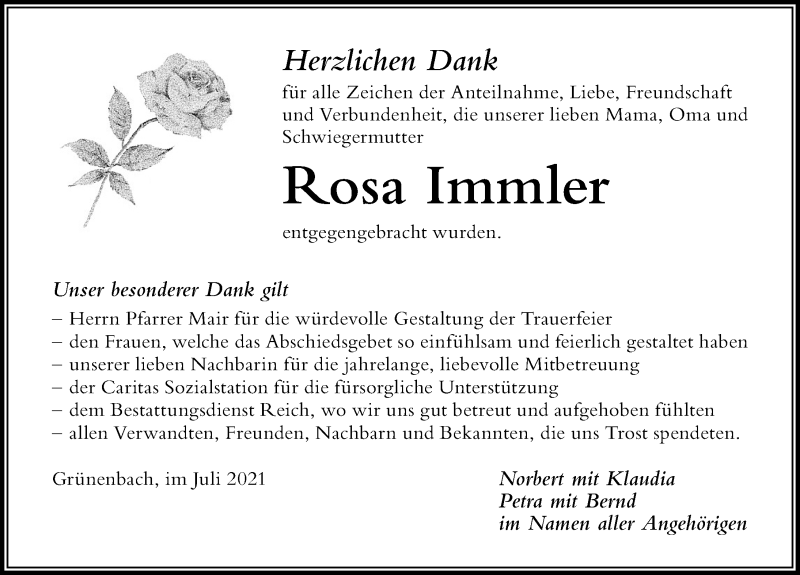 Herzlichen Dank
für alle Zeichen der Anteilnahme, Liebe, Freundschaft und Verbundenheit, die unserer lieben Mama, Oma und Schwiegermutter

Rosa Immler

entgegengebracht wurden.

Unser besonderer Dank gilt
– Herrn Pfarrer Mair für die würdevolle Gestaltung der Trauerfeier
– den Frauen, welche das Abschiedsgebet so einfühlsam und feierlich gestaltet haben
– unserer lieben Nachbarin für die jahrelange, liebevolle Mitbetreuung
– der Caritas Sozialstation für die fürsorgliche Unterstützung
– dem Bestattungsdienst Reich, wo wir uns gut betreut und aufgehoben fühlten
– allen Verwandten, Freunden, Nachbarn und Bekannten, die uns Trost spendeten.

Grünenbach, im Juli 2021

Norbert mit Klaudia
Petra mit Bernd
im Namen aller Angehörigen